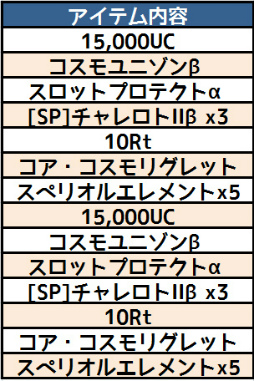 | アイテム内容 |
|---|
| 15,000UC |
| コスモユニゾンβ |
| スロットプロテクトα |
| [SP]チャレロトIIβ x3 |
| 10Rt |
| コア・コスモリグレット |
| スペリオルエレメントx5 |
| 15,000UC |
| コスモユニゾンβ |
| スロットプロテクトα |
| [SP]チャレロトIIβ x3 |
| 10Rt |
| コア・コスモリグレット |
| スペリオルエレメントx5 |